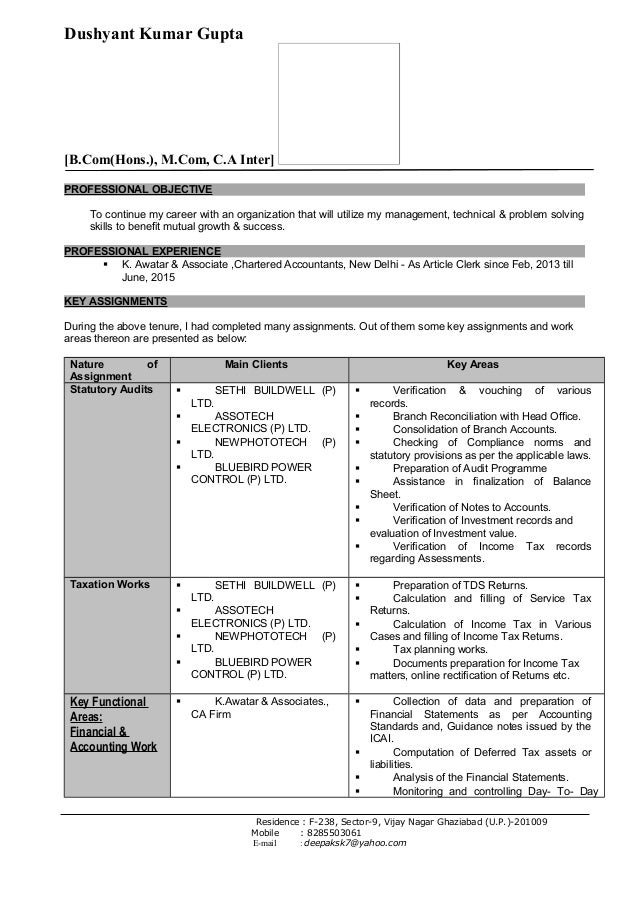 Dushyant Kumar Gupta

[B.Com(Hons.), M.Com, C.A Inter]

PROFESSIONAL OBJECTIVE

To continue my career with an organization that will utilize my management, technical & problem solving skills to benefit mutual growth & success.

PROFESSIONAL EXPERIENCE

▪ K. Awatar & Associate ,Chartered Accountants, New Delhi - As Article Clerk since Feb, 2013 till June, 2015

KEY ASSIGNMENTS

During the above tenure, I had completed many assignments. Out of them some key assignments and work areas thereon are presented as below:

| Nature of Assignment | Main Clients | Key Areas |
|---|---|---|
| Statutory Audits | ▪ SETHI BUILDWELL (P) LTD. ▪ ASSOTECH ELECTRONICS (P) LTD. ▪ NEWPHOTOTECH (P) LTD. ▪ BLUEBIRD POWER CONTROL (P) LTD. | ▪ Verification & vouching of various records. ▪ Branch Reconciliation with Head Office. ▪ Consolidation of Branch Accounts. ▪ Checking of Compliance norms and statutory provisions as per the applicable laws. ▪ Preparation of Audit Programme ▪ Assistance in finalization of Balance Sheet. ▪ Verification of Notes to Accounts. ▪ Verification of Investment records and evaluation of Investment value. ▪ Verification of Income Tax records regarding Assessments. |
| Taxation Works | ▪ SETHI BUILDWELL (P) LTD. ▪ ASSOTECH ELECTRONICS (P) LTD. ▪ NEWPHOTOTECH (P) LTD. ▪ BLUEBIRD POWER CONTROL (P) LTD. | ▪ Preparation of TDS Returns. ▪ Calculation and filling of Service Tax Returns. ▪ Calculation of Income Tax in Various Cases and filling of Income Tax Returns. ▪ Tax planning works. ▪ Documents preparation for Income Tax matters, online rectification of Returns etc. |
| Key Functional Areas: Financial & Accounting Work | ▪ K.Awatar & Associates., CA Firm | ▪ Collection of data and preparation of Financial Statements as per Accounting Standards and, Guidance notes issued by the ICAI. ▪ Computation of Deferred Tax assets or liabilities. ▪ Analysis of the Financial Statements. ▪ Monitoring and controlling Day- To- Day |

Residence : F-238, Sector-9, Vijay Nagar Ghaziabad (U.P.)-201009
Mobile : 8285503061
E-mail : deepaksk7@yahoo.com